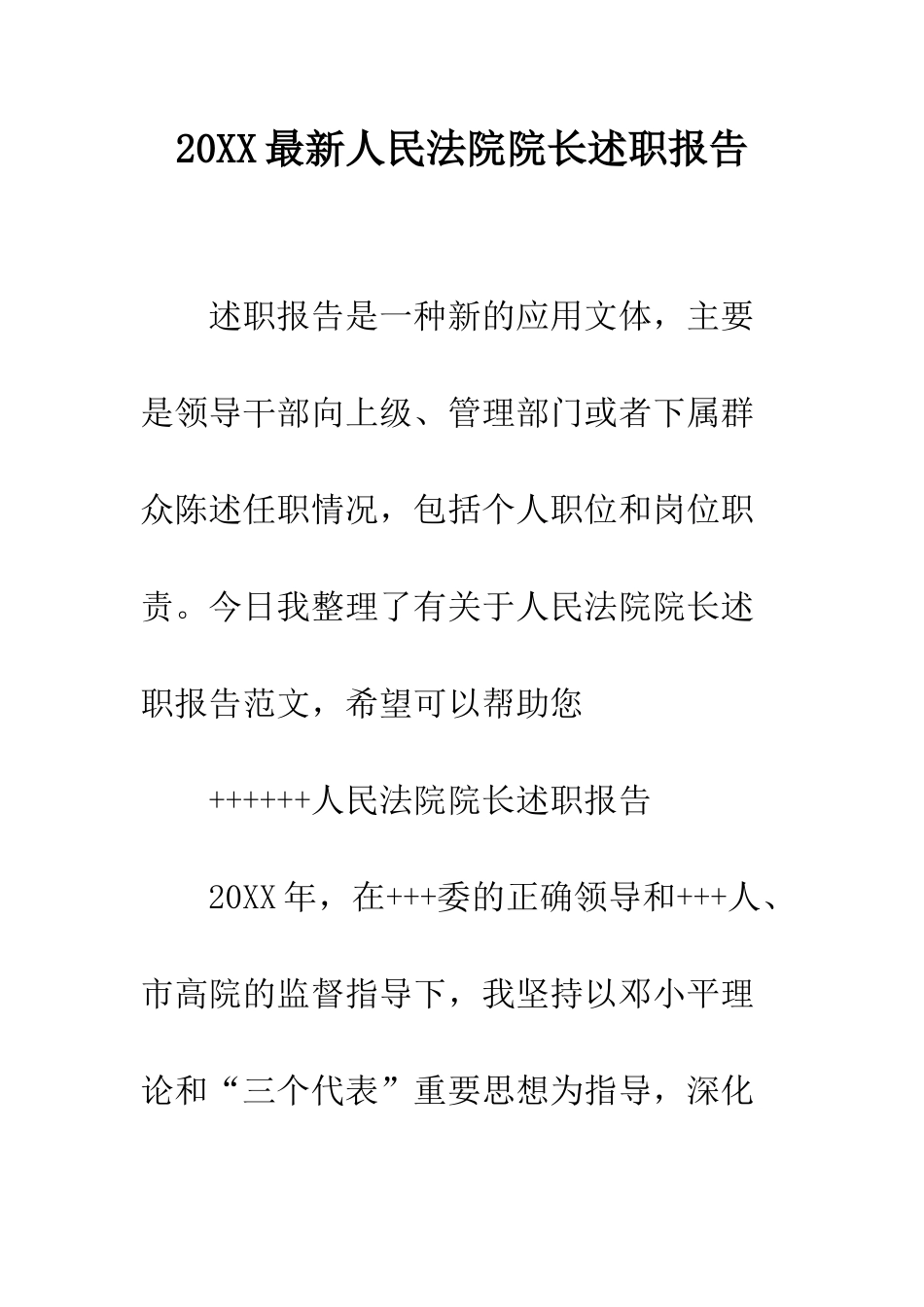 20XX最新人民法院院长述职报告

述职报告是一种新的应用文体，主要是领导干部向上级、管理部门或者下属群众陈述任职情况，包括个人职位和岗位职责。今日我整理了有关于人民法院院长述职报告范文，希望可以帮助您

++++++人民法院院长述职报告

20XX年，在+++委的正确领导和+++人、市高院的监督指导下，我坚持以邓小平理论和“三个代表”重要思想为指导，深化